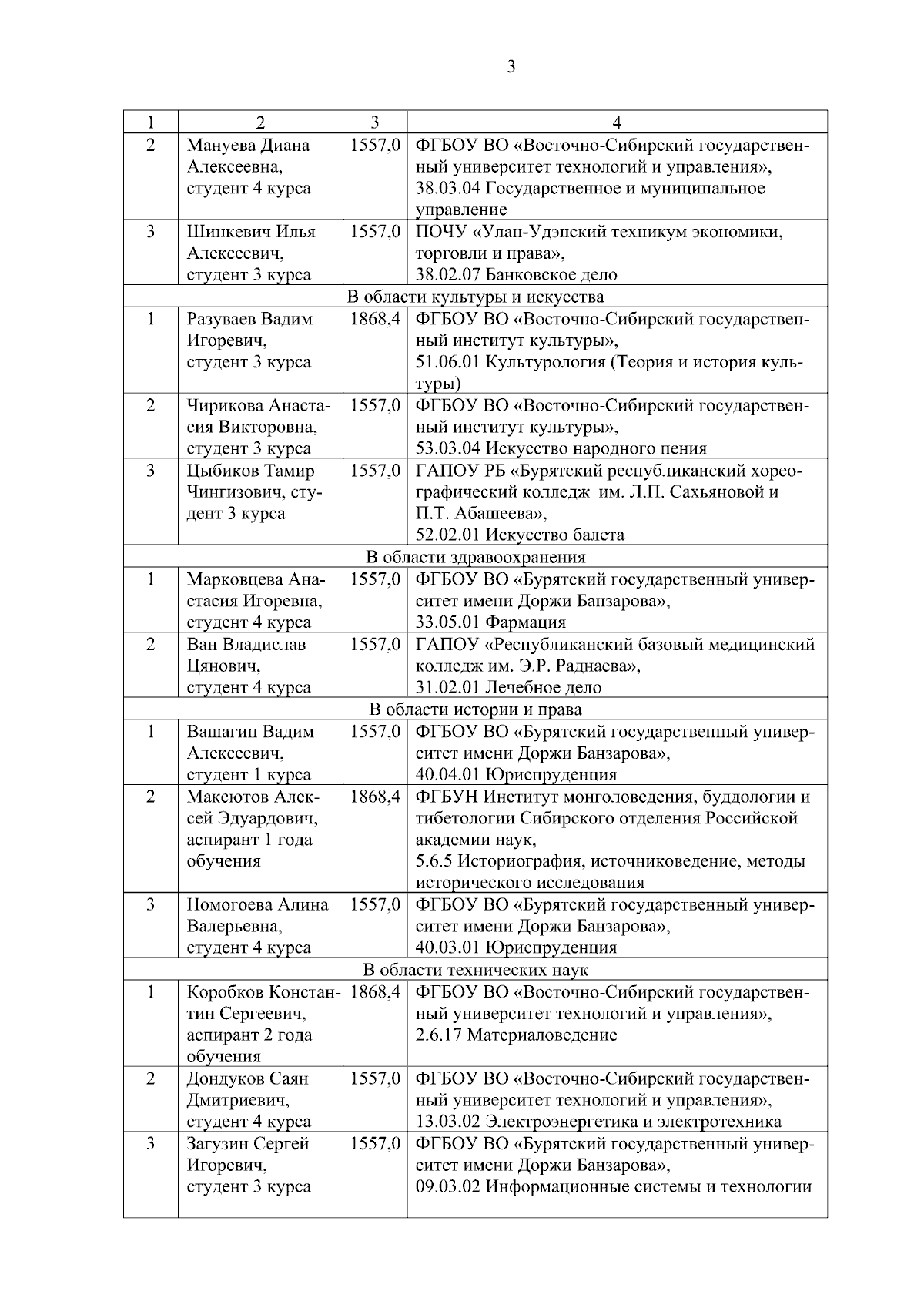 3

| 1 | 2 | 3 | 4 |
|---|---|---|---|
| 2 | Мануева Диана Алексеевна, студент 4 курса | 1557,0 | ФГБОУ ВО «Восточно-Сибирский государственный университет технологий и управления», 38.03.04 Государственное и муниципальное управление |
| 3 | Шинкевич Илья Алексеевич, студент 3 курса | 1557,0 | ПОЧУ «Улан-Удэнский техникум экономики, торговли и права», 38.02.07 Банковское дело |
| В области культуры и искусства | | | |
| 1 | Разуваев Вадим Игоревич, студент 3 курса | 1868,4 | ФГБОУ ВО «Восточно-Сибирский государственный институт культуры», 51.06.01 Культурология (Теория и история культуры) |
| 2 | Чирикова Анастасия Викторовна, студент 3 курса | 1557,0 | ФГБОУ ВО «Восточно-Сибирский государственный институт культуры», 53.03.04 Искусство народного пения |
| 3 | Цыбиков Тамир Чингизович, студент 3 курса | 1557,0 | ГАПОУ РБ «Бурятский республиканский хореографический колледж им. Л.П. Сахьяновой и П.Т. Абашеева», 52.02.01 Искусство балета |
| В области здравоохранения | | | |
| 1 | Марковцева Анастасия Игоревна, студент 4 курса | 1557,0 | ФГБОУ ВО «Бурятский государственный университет имени Доржи Банзарова», 33.05.01 Фармация |
| 2 | Ван Владислав Цянович, студент 4 курса | 1557,0 | ГАПОУ «Республиканский базовый медицинский колледж им. Э.Р. Раднаева», 31.02.01 Лечебное дело |
| В области истории и права | | | |
| 1 | Вашагин Вадим Алексеевич, студент 1 курса | 1557,0 | ФГБОУ ВО «Бурятский государственный университет имени Доржи Банзарова», 40.04.01 Юриспруденция |
| 2 | Максютов Алексей Эдуардович, аспирант 1 года обучения | 1868,4 | ФГБУН Институт монголоведения, буддологии и тибетологии Сибирского отделения Российской академии наук, 5.6.5 Историография, источниковедение, методы исторического исследования |
| 3 | Номогоева Алина Валерьевна, студент 4 курса | 1557,0 | ФГБОУ ВО «Бурятский государственный университет имени Доржи Банзарова», 40.03.01 Юриспруденция |
| В области технических наук | | | |
| 1 | Коробков Константин Сергеевич, аспирант 2 года обучения | 1868,4 | ФГБОУ ВО «Восточно-Сибирский государственный университет технологий и управления», 2.6.17 Материаловедение |
| 2 | Дондуков Саян Дмитриевич, студент 4 курса | 1557,0 | ФГБОУ ВО «Восточно-Сибирский государственный университет технологий и управления», 13.03.02 Электроэнергетика и электротехника |
| 3 | Загузин Сергей Игоревич, студент 3 курса | 1557,0 | ФГБОУ ВО «Бурятский государственный университет имени Доржи Банзарова», 09.03.02 Информационные системы и технологии |